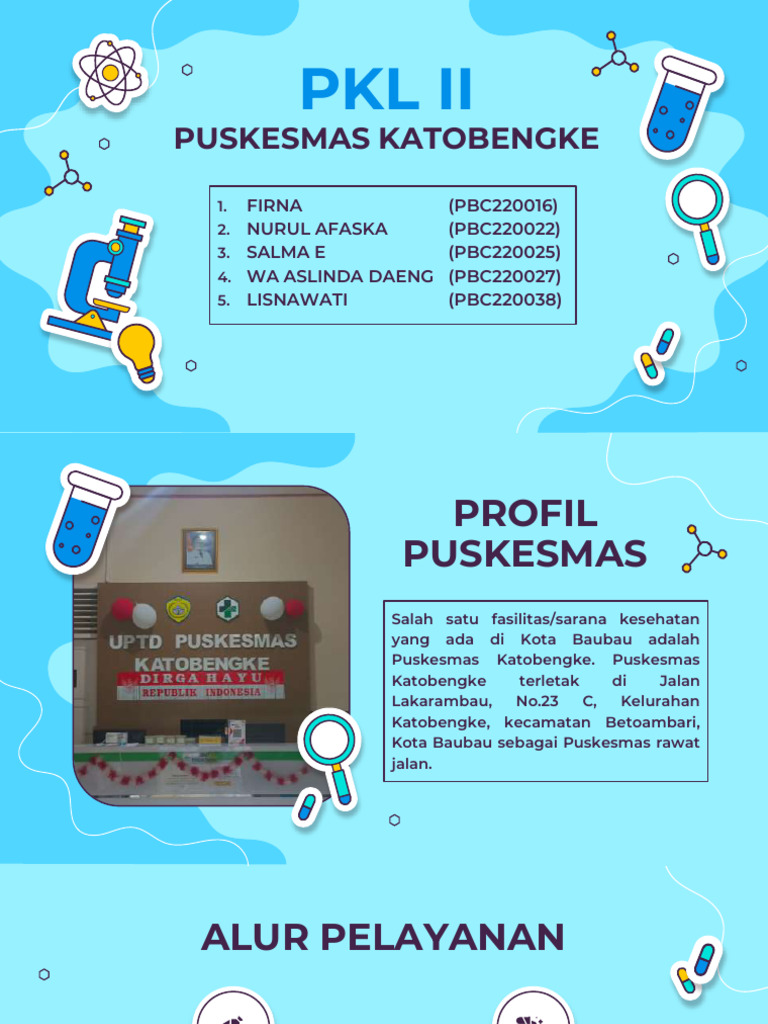 PKL II
PUSKESMAS KATOBENGKE

1. FIRNA (PBC220016)
2. NURUL AFASKA (PBC220022)
3. SALMA E (PBC220025)
4. WA ASLINDA DAENG (PBC220027)
5. LISNAWATI (PBC220038)

UPTD PUSKESMAS KATOBENGKE
DIRGA HAYU
REPUBLIK INDONESIA

PROFIL PUSKESMAS

Salah satu fasilitas/sarana kesehatan yang ada di Kota Baubau adalah Puskesmas Katobengke. Puskesmas Katobengke terletak di Jalan Lakarambau, No.23 C, Kelurahan Katobengke, kecamatan Betoambari, Kota Baubau sebagai Puskesmas rawat jalan.

ALUR PELAYANAN